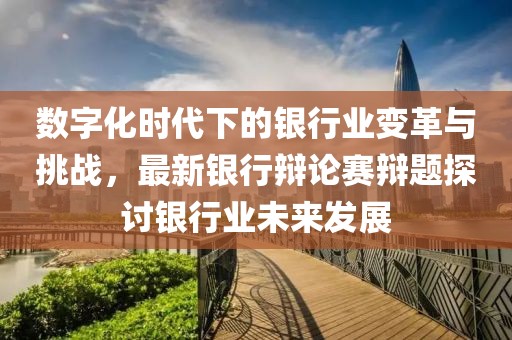 数字化时代下的银行业变革与挑战，最新银行辩论赛辩题探讨银行业未来发展